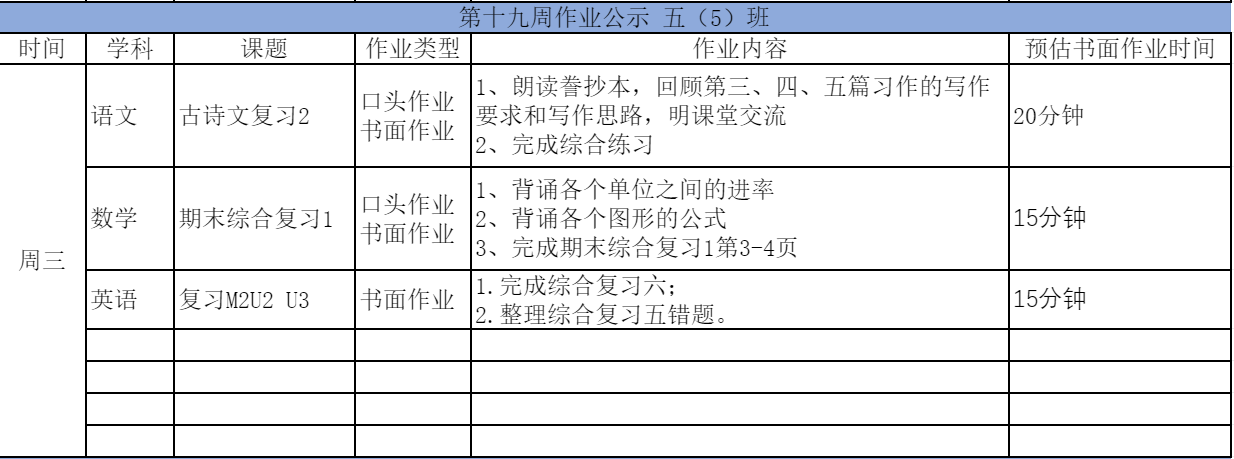 第十九周作业公示 五（5）班

| 时间 | 学科 | 课题 | 作业类型 | 作业内容 | 预估书面作业时间 |
|---|---|---|---|---|---|
| 周三 | 语文 | 古诗文复习2 | 口头作业 书面作业 | 1、朗读誊抄本，回顾第三、四、五篇习作的写作要求和写作思路，明课堂交流 2、完成综合练习 | 20分钟 |
| | 数学 | 期末综合复习1 | 口头作业 书面作业 | 1、背诵各个单位之间的进率 2、背诵各个图形的公式 3、完成期末综合复习1第3-4页 | 15分钟 |
| | 英语 | 复习M2U2 U3 | 书面作业 | 1.完成综合复习六; 2.整理综合复习五错题。 | 15分钟 |
| | | | | | |
| | | | | | |
| | | | | | |
| | | | | | |